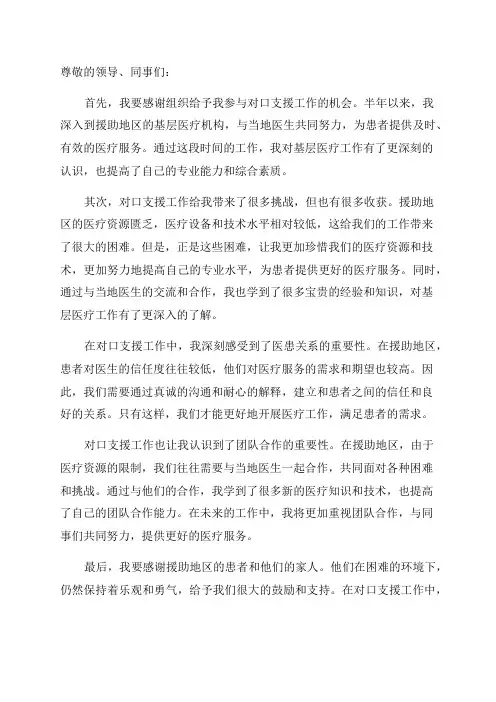 尊敬的领导、同事们：

首先，我要感谢组织给予我参与对口支援工作的机会。半年以来，我深入到援助地区的基层医疗机构，与当地医生共同努力，为患者提供及时、有效的医疗服务。通过这段时间的工作，我对基层医疗工作有了更深刻的认识，也提高了自己的专业能力和综合素质。

其次，对口支援工作给我带来了很多挑战，但也有很多收获。援助地区的医疗资源匮乏，医疗设备和技术水平相对较低，这给我们的工作带来了很大的困难。但是，正是这些困难，让我更加珍惜我们的医疗资源和技术，更加努力地提高自己的专业水平，为患者提供更好的医疗服务。同时，通过与当地医生的交流和合作，我也学到了很多宝贵的经验和知识，对基层医疗工作有了更深入的了解。

在对口支援工作中，我深刻感受到了医患关系的重要性。在援助地区，患者对医生的信任度往往较低，他们对医疗服务的需求和期望也较高。因此，我们需要通过真诚的沟通和耐心的解释，建立和患者之间的信任和良好的关系。只有这样，我们才能更好地开展医疗工作，满足患者的需求。

对口支援工作也让我认识到了团队合作的重要性。在援助地区，由于医疗资源的限制，我们往往需要与当地医生一起合作，共同面对各种困难和挑战。通过与他们的合作，我学到了很多新的医疗知识和技术，也提高了自己的团队合作能力。在未来的工作中，我将更加重视团队合作，与同事们共同努力，提供更好的医疗服务。

最后，我要感谢援助地区的患者和他们的家人。他们在困难的环境下，仍然保持着乐观和勇气，给予我们很大的鼓励和支持。在对口支援工作中，